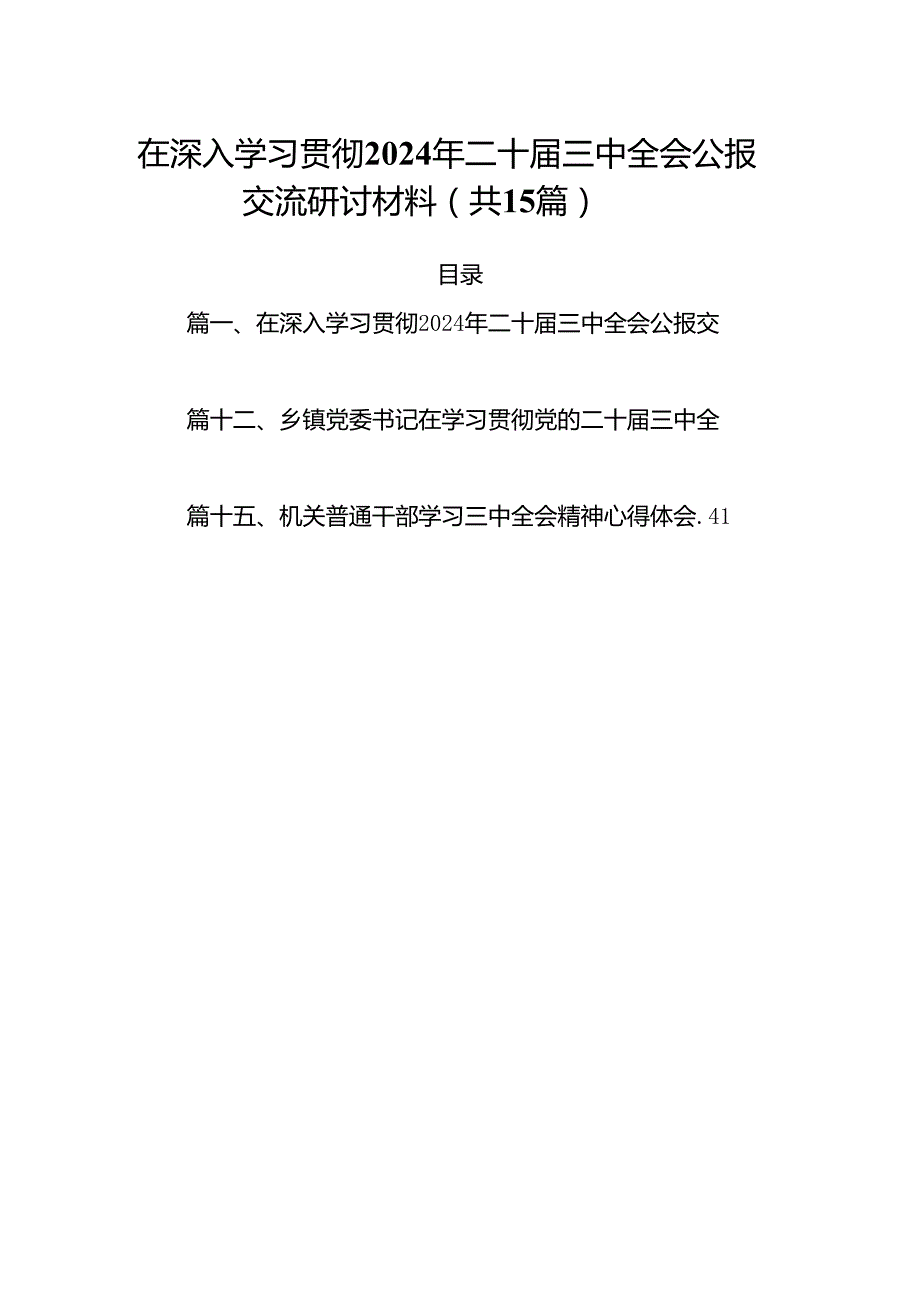 在深入学习贯彻2024年二十届三中全会公报交流研讨材料（共15篇）

目录

篇一、在深入学习贯彻2024年二十届三中全会公报交

篇十二、乡镇党委书记在学习贯彻党的二十届三中全

篇十五、机关普通干部学习三中全会精神心得体会.41